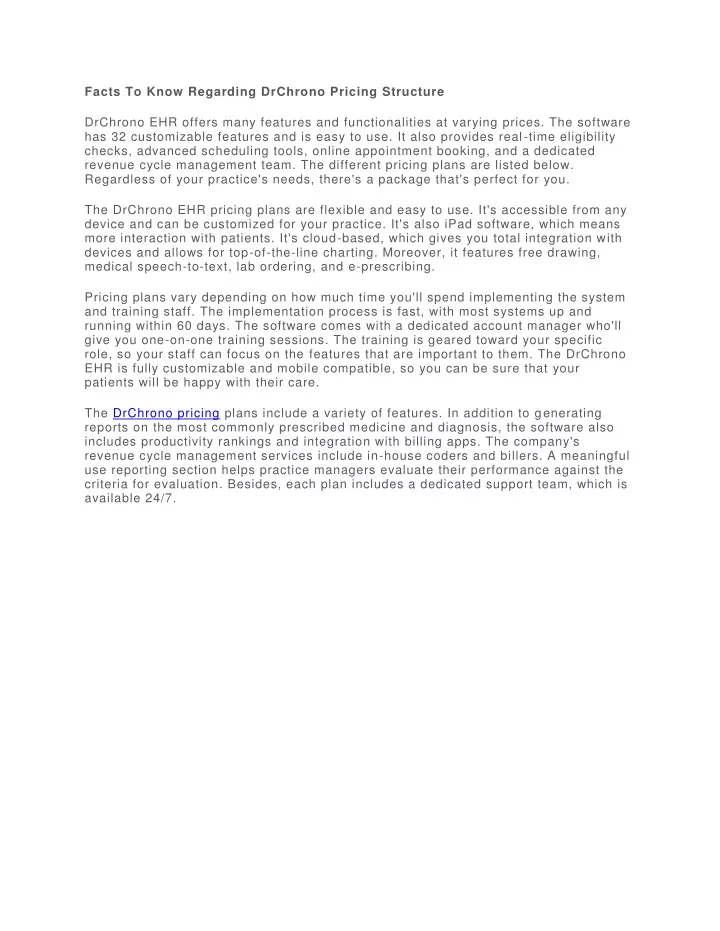 Facts To Know Regarding DrChrono Pricing Structure

DrChrono EHR offers many features and functionalities at varying prices. The software has 32 customizable features and is easy to use. It also provides real-time eligibility checks, advanced scheduling tools, online appointment booking, and a dedicated revenue cycle management team. The different pricing plans are listed below. Regardless of your practice's needs, there's a package that's perfect for you.

The DrChrono EHR pricing plans are flexible and easy to use. It's accessible from any device and can be customized for your practice. It's also iPad software, which means more interaction with patients. It's cloud-based, which gives you total integration with devices and allows for top-of-the-line charting. Moreover, it features free drawing, medical speech-to-text, lab ordering, and e-prescribing.

Pricing plans vary depending on how much time you'll spend implementing the system and training staff. The implementation process is fast, with most systems up and running within 60 days. The software comes with a dedicated account manager who'll give you one-on-one training sessions. The training is geared toward your specific role, so your staff can focus on the features that are important to them. The DrChrono EHR is fully customizable and mobile compatible, so you can be sure that your patients will be happy with their care.

The DrChrono pricing plans include a variety of features. In addition to generating reports on the most commonly prescribed medicine and diagnosis, the software also includes productivity rankings and integration with billing apps. The company's revenue cycle management services include in-house coders and billers. A meaningful use reporting section helps practice managers evaluate their performance against the criteria for evaluation. Besides, each plan includes a dedicated support team, which is available 24/7.